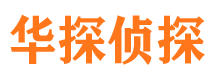 华探侦探